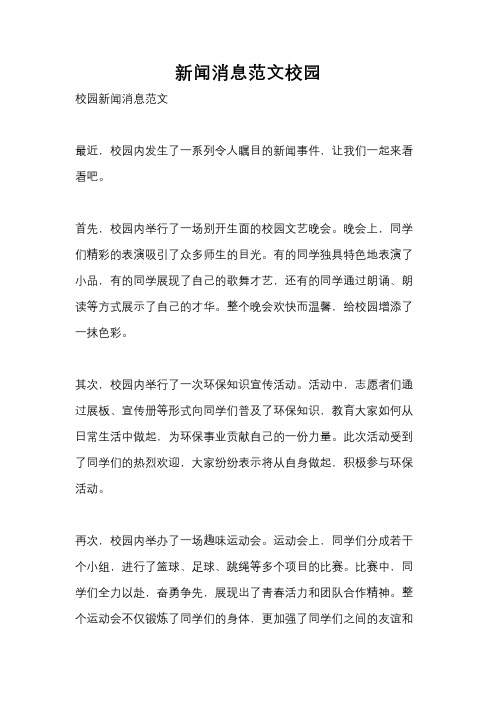 新闻消息范文校园

校园新闻消息范文

最近，校园内发生了一系列令人瞩目的新闻事件，让我们一起来看看吧。

首先，校园内举行了一场别开生面的校园文艺晚会。晚会上，同学们精彩的表演吸引了众多师生的目光。有的同学独具特色地表演了小品，有的同学展现了自己的歌舞才艺，还有的同学通过朗诵、朗读等方式展示了自己的才华。整个晚会欢快而温馨，给校园增添了一抹色彩。

其次，校园内举行了一次环保知识宣传活动。活动中，志愿者们通过展板、宣传册等形式向同学们普及了环保知识，教育大家如何从日常生活中做起，为环保事业贡献自己的一份力量。此次活动受到了同学们的热烈欢迎，大家纷纷表示将从自身做起，积极参与环保活动。

再次，校园内举办了一场趣味运动会。运动会上，同学们分成若干个小组，进行了篮球、足球、跳绳等多个项目的比赛。比赛中，同学们全力以赴，奋勇争先，展现出了青春活力和团队合作精神。整个运动会不仅锻炼了同学们的身体，更加强了同学们之间的友谊和